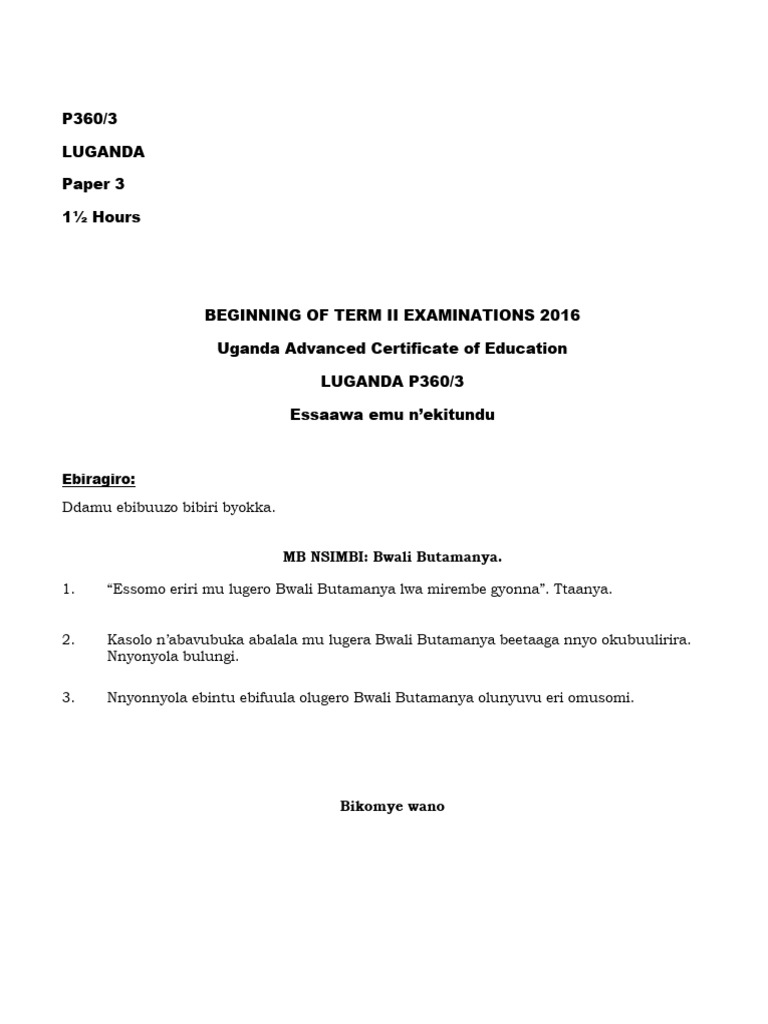 P360/3

LUGANDA

Paper 3

1½ Hours

BEGINNING OF TERM II EXAMINATIONS 2016

Uganda Advanced Certificate of Education

LUGANDA P360/3

Essaawa emu n'ekitundu

Ebiragiro:

Ddamu ebibuuzo bibiri byokka.

MB NSIMBI: Bwali Butamanya.

1. "Essomo eriri mu lugero Bwali Butamanya lwa mirembe gyonna". Ttaanya.

2. Kasolo n'abavubuka abalala mu lugera Bwali Butamanya beetaaga nnyo okubuulirira. Nnyonyola bulungi.

3. Nnyonnyola ebintu ebifuula olugero Bwali Butamanya olunyuvu eri omusomi.

Bikomye wano